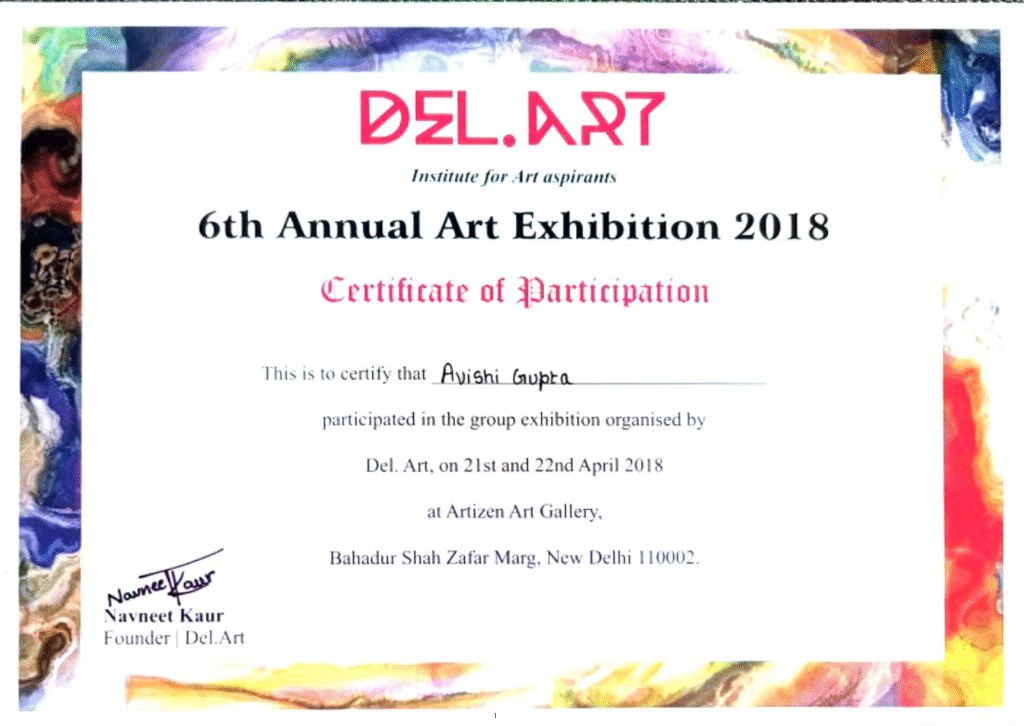 DEL.ART

Institute for Art aspirants

6th Annual Art Exhibition 2018

Certificate of Participation

This is to certify that Avishi Gupta

participated in the group exhibition organised by

Del. Art, on 21st and 22nd April 2018

at Artizen Art Gallery,

Bahadur Shah Zafar Marg, New Delhi 110002.

Navneet Kaur

Navneet Kaur
Founder | Del.Art